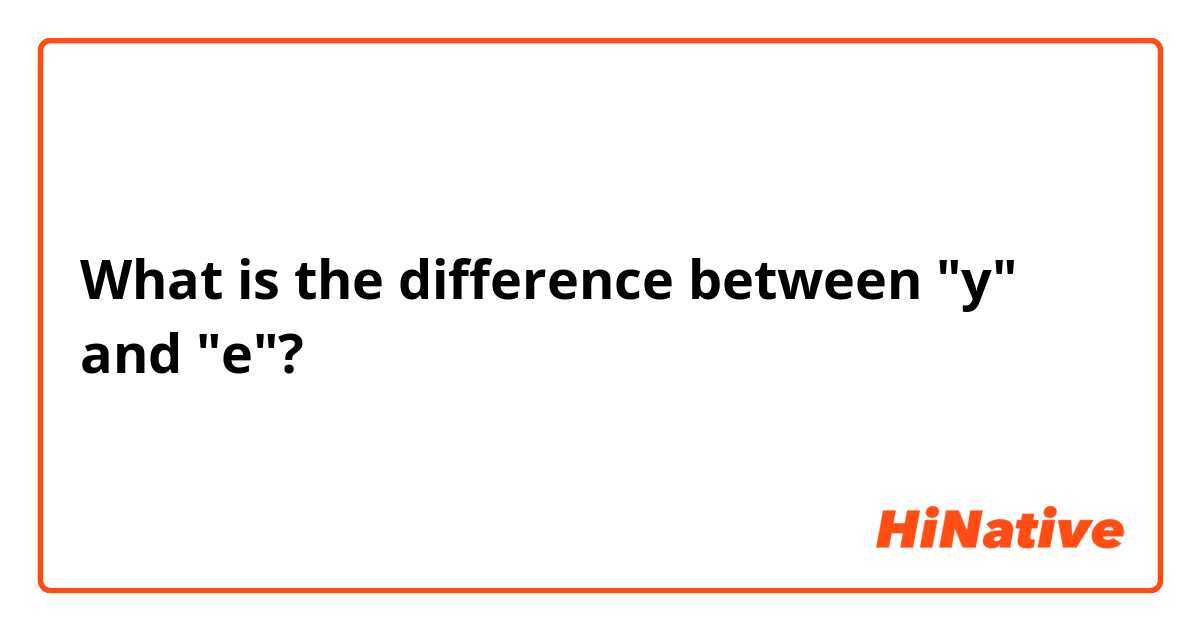 What is the difference between "y" and "e"?

HiNative